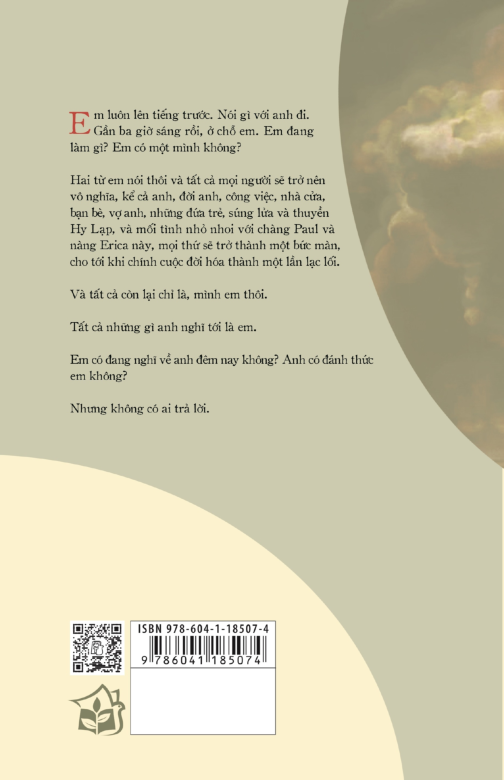 Em luôn lên tiếng trước. Nói gì với anh đi. Gần ba giờ sáng rồi, ở chỗ em. Em đang làm gì? Em có một mình không?

Hai từ em nói thôi và tất cả mọi người sẽ trở nên vô nghĩa, kể cả anh, đời anh, công việc, nhà cửa, bạn bè, vợ anh, những đứa trẻ, súng lửa và thuyền Hy Lạp, và mối tình nhỏ nhoi với chàng Paul và nàng Erica này, mọi thứ sẽ trở thành một bức màn, cho tới khi chính cuộc đời hóa thành một lần lạc lối.

Và tất cả còn lại chỉ là, mình em thôi.

Tất cả những gì anh nghĩ tới là em.

Em có đang nghĩ về anh đêm nay không? Anh có đánh thức em không?

Nhưng không có ai trả lời.

ISBN 978-604-1-18507-4

9 786041 185074